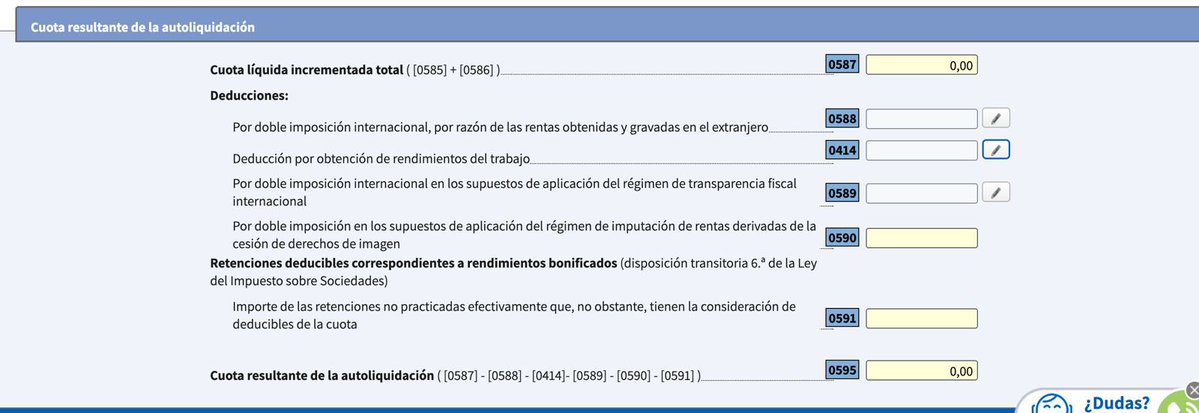 Cuota resultante de la autoliquidación

Cuota líquida incrementada total ( [0585] + [0586] ) 0587 0,00

Deducciones:

Por doble imposición internacional, por razón de las rentas obtenidas y gravadas en el extranjero 0588

Deducción por obtención de rendimientos del trabajo 0414

Por doble imposición internacional en los supuestos de aplicación del régimen de transparencia fiscal internacional 0589

Por doble imposición en los supuestos de aplicación del régimen de imputación de rentas derivadas de la cesión de derechos de imagen 0590

Retenciones deducibles correspondientes a rendimientos bonificados (disposición transitoria 6.ª de la Ley del Impuesto sobre Sociedades)

Importe de las retenciones no practicadas efectivamente que, no obstante, tienen la consideración de deducibles de la cuota 0591

Cuota resultante de la autoliquidación ( [0587] - [0588] - [0414]- [0589] - [0590] - [0591] ) 0595 0,00

¿Dudas?